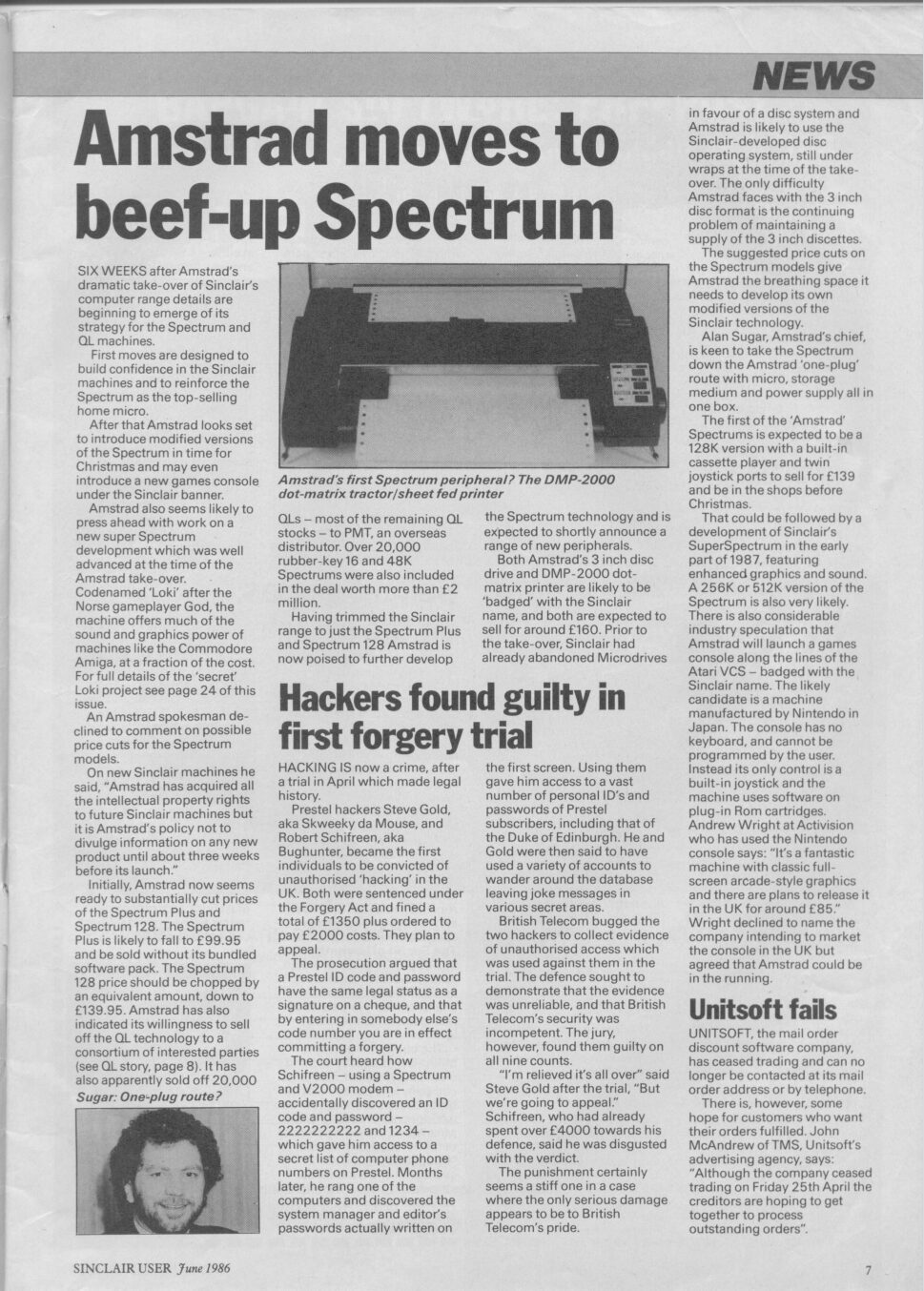 NEWS

Amstrad moves to beef-up Spectrum

SIX WEEKS after Amstrad's dramatic take-over of Sinclair's computer range details are beginning to emerge of its strategy for the Spectrum and QL machines.

First moves are designed to build confidence in the Sinclair machines and to reinforce the Spectrum as the top-selling home micro.

After that Amstrad looks set to introduce modified versions of the Spectrum in time for Christmas and may even introduce a new games console under the Sinclair banner.

Amstrad also seems likely to press ahead with work on a new super Spectrum development which was well advanced at the time of the Amstrad take-over. Codenamed 'Loki' after the Norse gameplayer God, the machine offers much of the sound and graphics power of machines like the Commodore Amiga, at a fraction of the cost. For full details of the 'secret' Loki project see page 24 of this issue.

An Amstrad spokesman declined to comment on possible price cuts for the Spectrum models.

On new Sinclair machines he said, "Amstrad has acquired all the intellectual property rights to future Sinclair machines but it is Amstrad's policy not to divulge information on any new product until about three weeks before its launch."

Initially, Amstrad now seems ready to substantially cut prices of the Spectrum Plus and Spectrum 128. The Spectrum Plus is likely to fall to £99.95 and be sold without its bundled software pack. The Spectrum 128 price should be chopped by an equivalent amount, down to £139.95. Amstrad has also indicated its willingness to sell off the QL technology to a consortium of interested parties (see QL story, page 8). It has also apparently sold off 20,000

Sugar: One-plug route?

Amstrad's first Spectrum peripheral? The DMP-2000 dot-matrix tractor/sheet fed printer

QLs – most of the remaining QL stocks – to PMT, an overseas distributor. Over 20,000 rubber-key 16 and 48K Spectrums were also included in the deal worth more than £2 million.

Having trimmed the Sinclair range to just the Spectrum Plus and Spectrum 128 Amstrad is now poised to further develop

the Spectrum technology and is expected to shortly announce a range of new peripherals.

Both Amstrad's 3 inch disc drive and DMP-2000 dot-matrix printer are likely to be 'badged' with the Sinclair name, and both are expected to sell for around £160. Prior to the take-over, Sinclair had already abandoned Microdrives

in favour of a disc system and Amstrad is likely to use the Sinclair-developed disc operating system, still under wraps at the time of the take-over. The only difficulty Amstrad faces with the 3 inch disc format is the continuing problem of maintaining a supply of the 3 inch discettes.

The suggested price cuts on the Spectrum models give Amstrad the breathing space it needs to develop its own modified versions of the Sinclair technology.

Alan Sugar, Amstrad's chief, is keen to take the Spectrum down the Amstrad 'one-plug' route with micro, storage medium and power supply all in one box.

The first of the 'Amstrad' Spectrums is expected to be a 128K version with a built-in cassette player and twin joystick ports to sell for £139 and be in the shops before Christmas.

That could be followed by a development of Sinclair's SuperSpectrum in the early part of 1987, featuring enhanced graphics and sound. A 256K or 512K version of the Spectrum is also very likely. There is also considerable industry speculation that Amstrad will launch a games console along the lines of the Atari VCS – badged with the Sinclair name. The likely candidate is a machine manufactured by Nintendo in Japan. The console has no keyboard, and cannot be programmed by the user. Instead its only control is a built-in joystick and the machine uses software on plug-in Rom cartridges. Andrew Wright at Activision who has used the Nintendo console says: "It's a fantastic machine with classic full-screen arcade-style graphics and there are plans to release it in the UK for around £85." Wright declined to name the company intending to market the console in the UK but agreed that Amstrad could be in the running.

Hackers found guilty in first forgery trial

HACKING IS now a crime, after a trial in April which made legal history.

Prestel hackers Steve Gold, aka Skweeky da Mouse, and Robert Schifreen, aka Bughunter, became the first individuals to be convicted of unauthorised 'hacking' in the UK. Both were sentenced under the Forgery Act and fined a total of £1350 plus ordered to pay £2000 costs. They plan to appeal.

The prosecution argued that a Prestel ID code and password have the same legal status as a signature on a cheque, and that by entering in somebody else's code number you are in effect committing a forgery.

The court heard how Schifreen – using a Spectrum and V2000 modem – accidentally discovered an ID code and password – 2222222222 and 1234 – which gave him access to a secret list of computer phone numbers on Prestel. Months later, he rang one of the computers and discovered the system manager and editor's passwords actually written on

the first screen. Using them gave him access to a vast number of personal ID's and passwords of Prestel subscribers, including that of the Duke of Edinburgh. He and Gold were then said to have used a variety of accounts to wander around the database leaving joke messages in various secret areas.

British Telecom bugged the two hackers to collect evidence of unauthorised access which was used against them in the trial. The defence sought to demonstrate that the evidence was unreliable, and that British Telecom's security was incompetent. The jury, however, found them guilty on all nine counts.

"I'm relieved it's all over" said Steve Gold after the trial, "But we're going to appeal." Schifreen, who had already spent over £4000 towards his defence, said he was disgusted with the verdict.

The punishment certainly seems a stiff one in a case where the only serious damage appears to be to British Telecom's pride.

Unitsoft fails

UNITSOFT, the mail order discount software company, has ceased trading and can no longer be contacted at its mail order address or by telephone.

There is, however, some hope for customers who want their orders fulfilled. John McAndrew of TMS, Unitsoft's advertising agency, says: "Although the company ceased trading on Friday 25th April the creditors are hoping to get together to process outstanding orders".

SINCLAIR USER June 1986

7